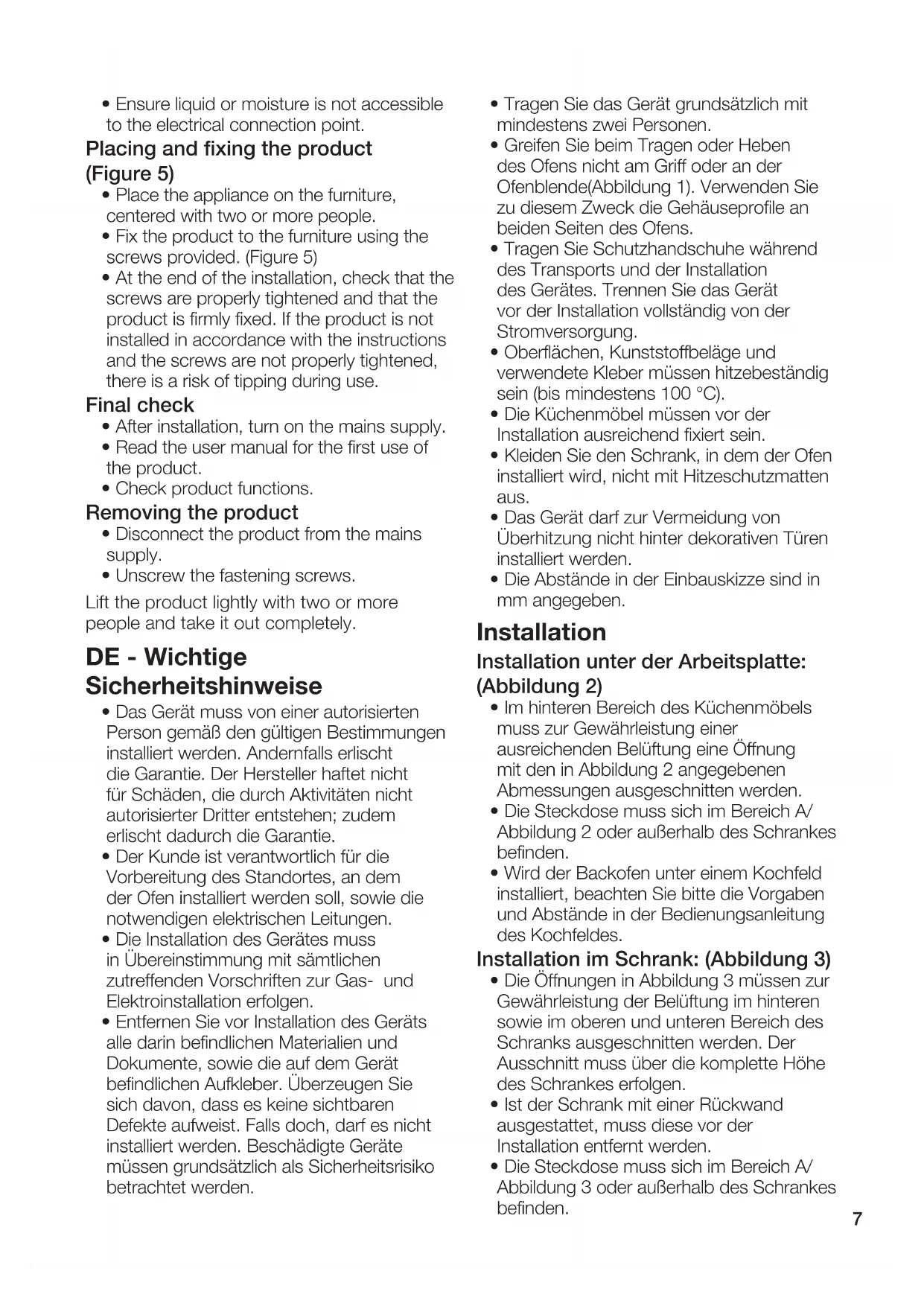 • Ensure liquid or moisture is not accessible to the electrical connection point.

Placing and fixing the product (Figure 5)

• Place the appliance on the furniture, centered with two or more people.
• Fix the product to the furniture using the screws provided. (Figure 5)
• At the end of the installation, check that the screws are properly tightened and that the product is firmly fixed. If the product is not installed in accordance with the instructions and the screws are not properly tightened, there is a risk of tipping during use.

Final check

• After installation, turn on the mains supply.
• Read the user manual for the first use of the product.
• Check product functions.

Removing the product

• Disconnect the product from the mains supply.
• Unscrew the fastening screws.

Lift the product lightly with two or more people and take it out completely.

DE - Wichtige Sicherheitshinweise

• Das Gerät muss von einer autorisierten Person gemäß den gültigen Bestimmungen installiert werden. Andernfalls erlischt die Garantie. Der Hersteller haftet nicht für Schäden, die durch Aktivitäten nicht autorisierter Dritter entstehen; zudem erlischt dadurch die Garantie.
• Der Kunde ist verantwortlich für die Vorbereitung des Standortes, an dem der Ofen installiert werden soll, sowie die notwendigen elektrischen Leitungen.
• Die Installation des Gerätes muss in Übereinstimmung mit sämtlichen zutreffenden Vorschriften zur Gas- und Elektroinstallation erfolgen.
• Entfernen Sie vor Installation des Geräts alle darin befindlichen Materialien und Dokumente, sowie die auf dem Gerät befindlichen Aufkleber. Überzeugen Sie sich davon, dass es keine sichtbaren Defekte aufweist. Falls doch, darf es nicht installiert werden. Beschädigte Geräte müssen grundsätzlich als Sicherheitsrisiko betrachtet werden.
• Tragen Sie das Gerät grundsätzlich mit mindestens zwei Personen.
• Greifen Sie beim Tragen oder Heben des Ofens nicht am Griff oder an der Ofenblende(Abbildung 1). Verwenden Sie zu diesem Zweck die Gehäuseprofile an beiden Seiten des Ofens.
• Tragen Sie Schutzhandschuhe während des Transports und der Installation des Gerätes. Trennen Sie das Gerät vor der Installation vollständig von der Stromversorgung.
• Oberflächen, Kunststoffbeläge und verwendete Kleber müssen hitzebeständig sein (bis mindestens 100 °C).
• Die Küchenmöbel müssen vor der Installation ausreichend fixiert sein.
• Kleiden Sie den Schrank, in dem der Ofen installiert wird, nicht mit Hitzeschutzmatten aus.
• Das Gerät darf zur Vermeidung von Überhitzung nicht hinter dekorativen Türen installiert werden.
• Die Abstände in der Einbauskizze sind in mm angegeben.

Installation

Installation unter der Arbeitsplatte: (Abbildung 2)

• Im hinteren Bereich des Küchenmöbels muss zur Gewährleistung einer ausreichenden Belüftung eine Öffnung mit den in Abbildung 2 angegebenen Abmessungen ausgeschnitten werden.
• Die Steckdose muss sich im Bereich A/ Abbildung 2 oder außerhalb des Schrankes befinden.
• Wird der Backofen unter einem Kochfeld installiert, beachten Sie bitte die Vorgaben und Abstände in der Bedienungsanleitung des Kochfeldes.

Installation im Schrank: (Abbildung 3)

• Die Öffnungen in Abbildung 3 müssen zur Gewährleistung der Belüftung im hinteren sowie im oberen und unteren Bereich des Schranks ausgeschnitten werden. Der Ausschnitt muss über die komplette Höhe des Schrankes erfolgen.
• Ist der Schrank mit einer Rückwand ausgestattet, muss diese vor der Installation entfernt werden.
• Die Steckdose muss sich im Bereich A/ Abbildung 3 oder außerhalb des Schrankes befinden.

7